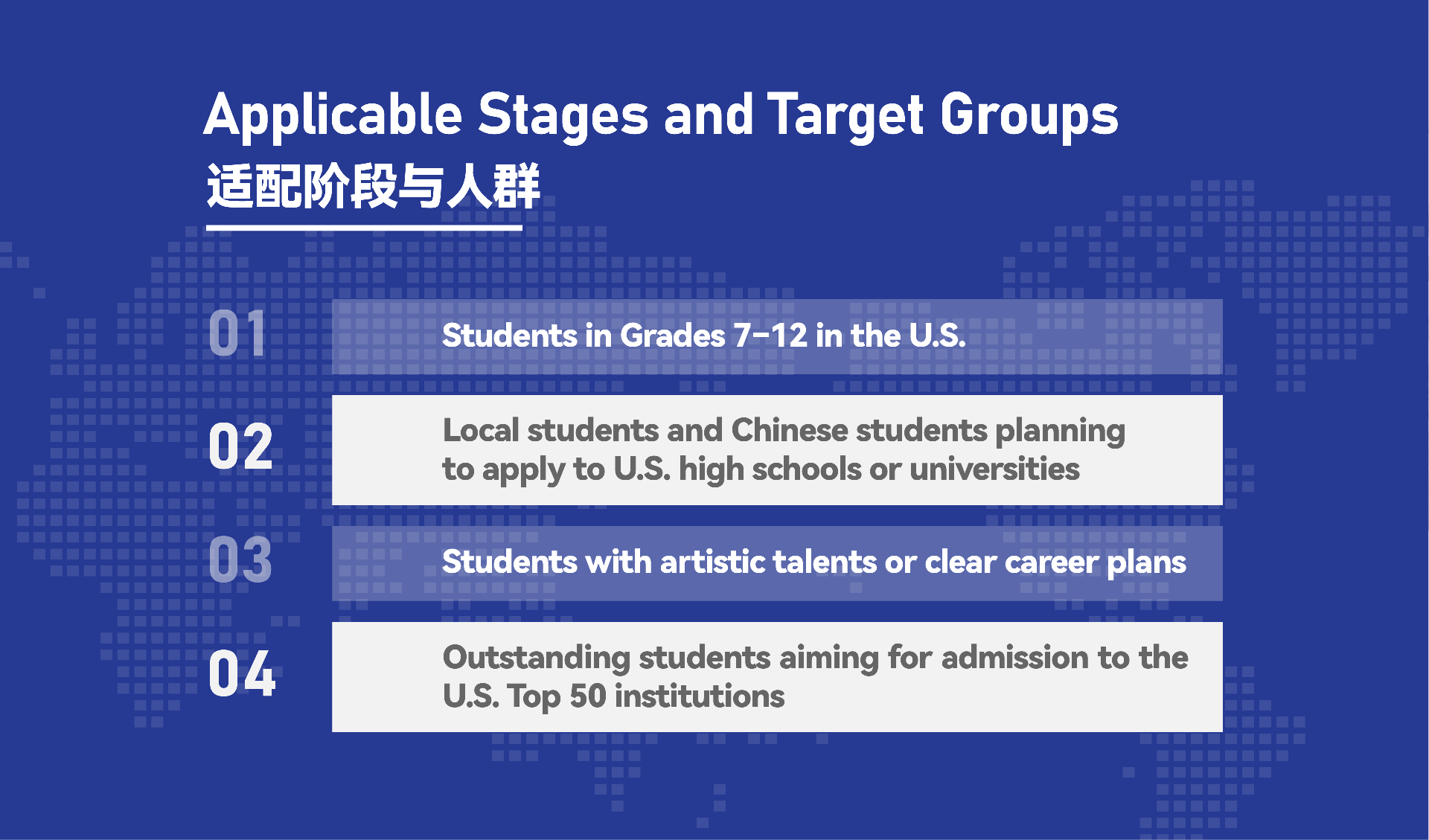 Applicable Stages and Target Groups
适配阶段与人群

01 Students in Grades 7-12 in the U.S.

02 Local students and Chinese students planning to apply to U.S. high schools or universities

03 Students with artistic talents or clear career plans

04 Outstanding students aiming for admission to the U.S. Top 50 institutions